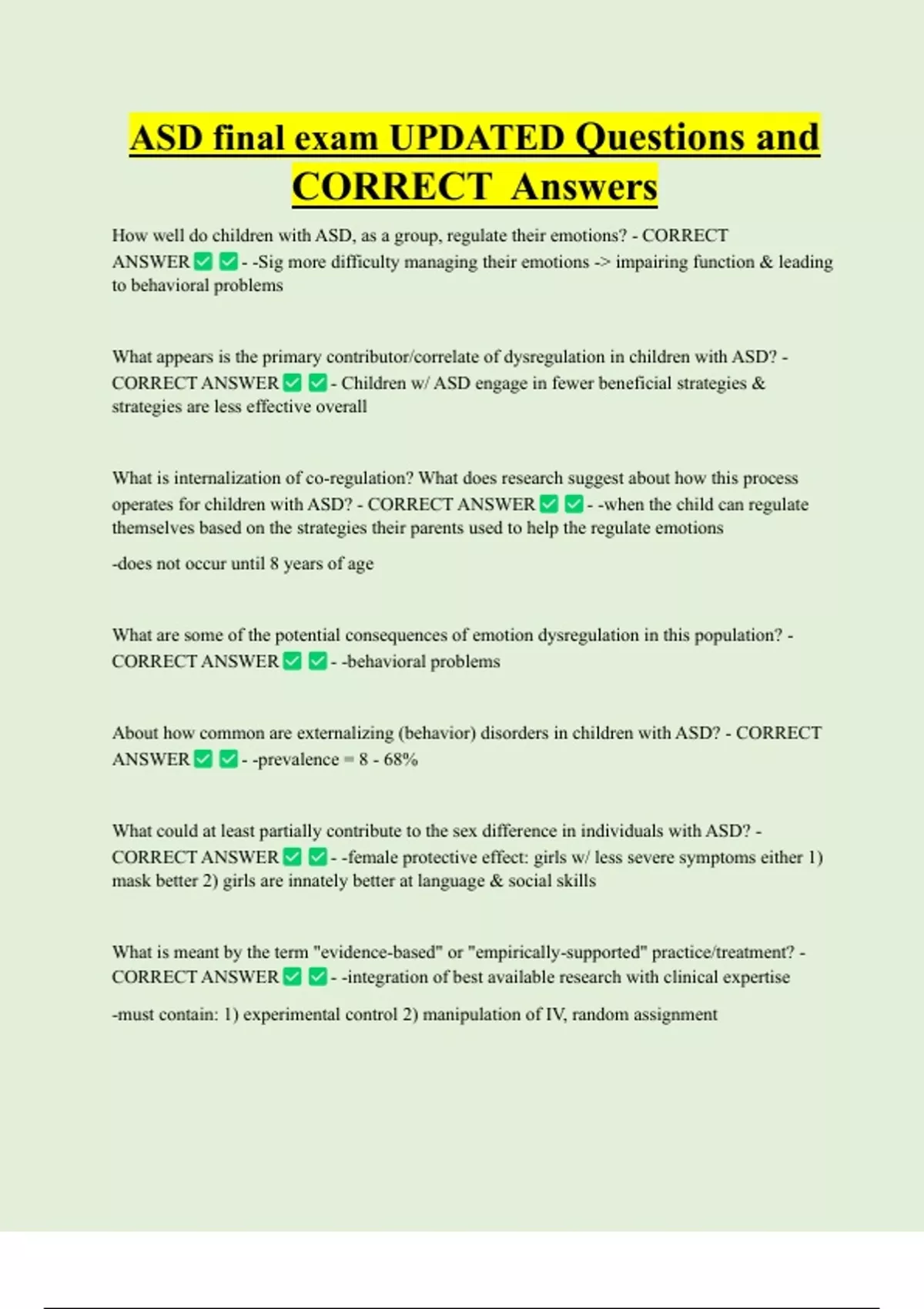 ASD final exam UPDATED Questions and CORRECT Answers

How well do children with ASD, as a group, regulate their emotions? - CORRECT ANSWER ✅ ✅ - -Sig more difficulty managing their emotions -> impairing function & leading to behavioral problems

What appears is the primary contributor/correlate of dysregulation in children with ASD? - CORRECT ANSWER ✅ ✅ - Children w/ ASD engage in fewer beneficial strategies & strategies are less effective overall

What is internalization of co-regulation? What does research suggest about how this process operates for children with ASD? - CORRECT ANSWER ✅ ✅ - -when the child can regulate themselves based on the strategies their parents used to help the regulate emotions

-does not occur until 8 years of age

What are some of the potential consequences of emotion dysregulation in this population? - CORRECT ANSWER ✅ ✅ - -behavioral problems

About how common are externalizing (behavior) disorders in children with ASD? - CORRECT ANSWER ✅ ✅ - -prevalence = 8 - 68%

What could at least partially contribute to the sex difference in individuals with ASD? - CORRECT ANSWER ✅ ✅ - -female protective effect: girls w/ less severe symptoms either 1) mask better 2) girls are innately better at language & social skills

What is meant by the term "evidence-based" or "empirically-supported" practice/treatment? - CORRECT ANSWER ✅ ✅ - -integration of best available research with clinical expertise

-must contain: 1) experimental control 2) manipulation of IV, random assignment